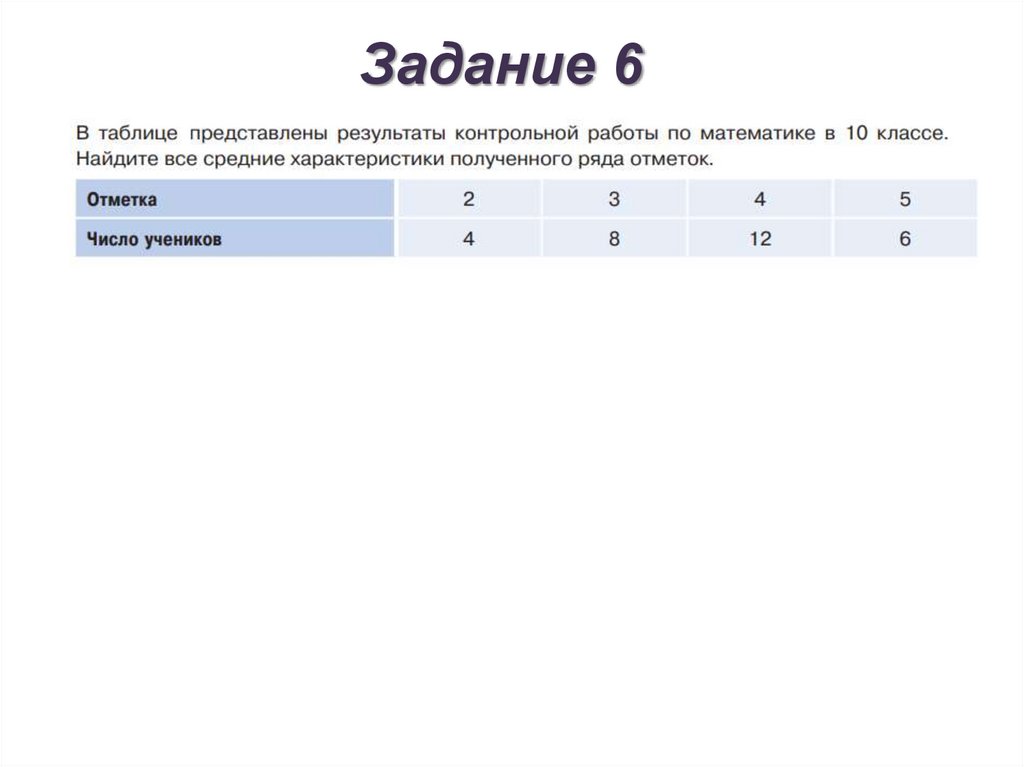 Задание 6

В таблице представлены результаты контрольной работы по математике в 10 классе. Найдите все средние характеристики полученного ряда отметок.

| Отметка | 2 | 3 | 4 | 5 |
|---|---|---|---|---|
| Число учеников | 4 | 8 | 12 | 6 |